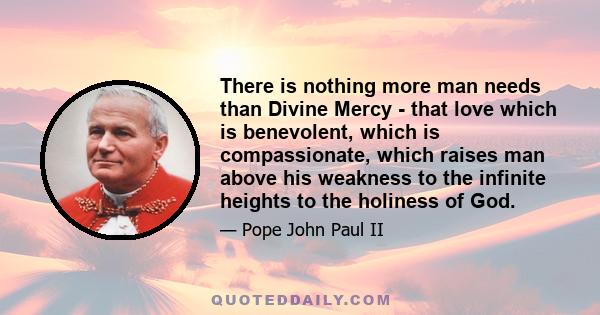 There is nothing more man needs than Divine Mercy - that love which is benevolent, which is compassionate, which raises man above his weakness to the infinite heights to the holiness of God.

— Pope John Paul II

QUOTEDDAILY.COM